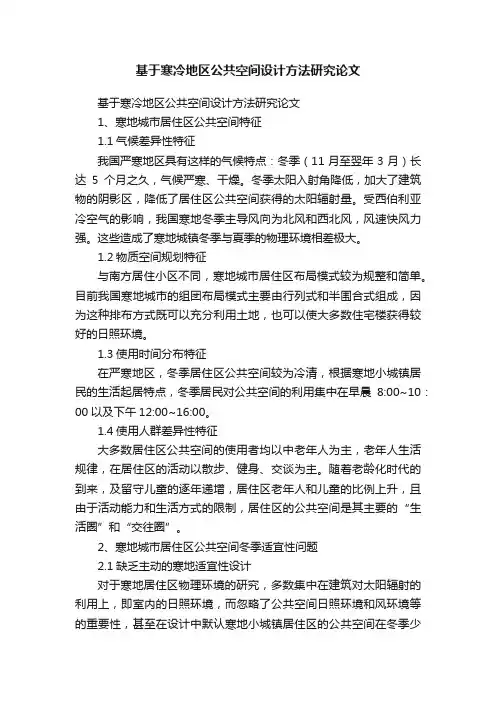 基于寒冷地区公共空间设计方法研究论文

基于寒冷地区公共空间设计方法研究论文

1、寒地城市居住区公共空间特征

1.1 气候差异性特征

我国严寒地区具有这样的气候特点：冬季（11 月至翌年 3 月）长达 5 个月之久，气候严寒、干燥。冬季太阳入射角降低，加大了建筑物的阴影区，降低了居住区公共空间获得的太阳辐射量。受西伯利亚冷空气的影响，我国寒地冬季主导风向为北风和西北风，风速快风力强。这些造成了寒地城镇冬季与夏季的物理环境相差极大。

1.2 物质空间规划特征

与南方居住小区不同，寒地城市居住区布局模式较为规整和简单。目前我国寒地城市的组团布局模式主要由行列式和半围合式组成，因为这种排布方式既可以充分利用土地，也可以使大多数住宅楼获得较好的日照环境。

1.3 使用时间分布特征

在严寒地区，冬季居住区公共空间较为冷清，根据寒地小城镇居民的生活起居特点，冬季居民对公共空间的利用集中在早晨 8:00~10：00 以及下午 12:00~16:00。

1.4 使用人群差异性特征

大多数居住区公共空间的使用者均以中老年人为主，老年人生活规律，在居住区的活动以散步、健身、交谈为主。随着老龄化时代的到来，及留守儿童的逐年递增，居住区老年人和儿童的比例上升，且由于活动能力和生活方式的限制，居住区的公共空间是其主要的“生活圈”和“交往圈”。

2、寒地城市居住区公共空间冬季适宜性问题

2.1 缺乏主动的寒地适宜性设计

对于寒地居住区物理环境的研究，多数集中在建筑对太阳辐射的利用上，即室内的日照环境，而忽略了公共空间日照环境和风环境等的重要性，甚至在设计中默认寒地小城镇居住区的公共空间在冬季少